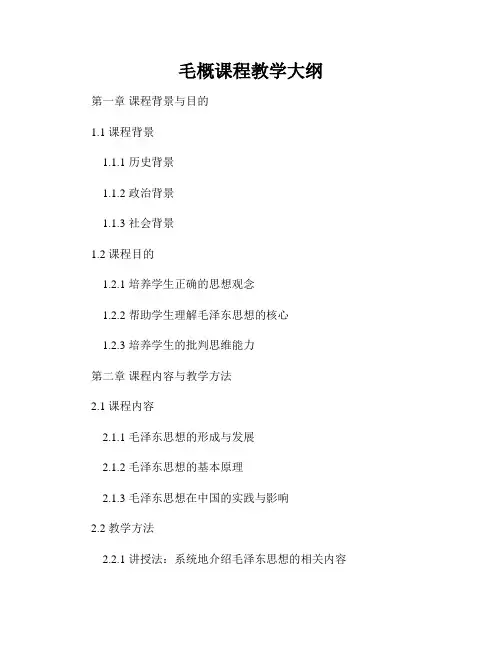 毛概课程教学大纲

第一章 课程背景与目的

1.1课程背景

1.1.1历史背景

1.1.2政治背景

1.1.3社会背景

1.2课程目的

1.2.1培养学生正确的思想观念

1.2.2帮助学生理解毛泽东思想的核心

1.2.3培养学生的批判思维能力

第二章 课程内容与教学方法

2.1课程内容

2.1.1毛泽东思想的形成与发展

2.1.2毛泽东思想的基本原理

2.1.3毛泽东思想在中国的实践与影响

2.2教学方法

2.2.1讲授法：系统地介绍毛泽东思想的相关内容